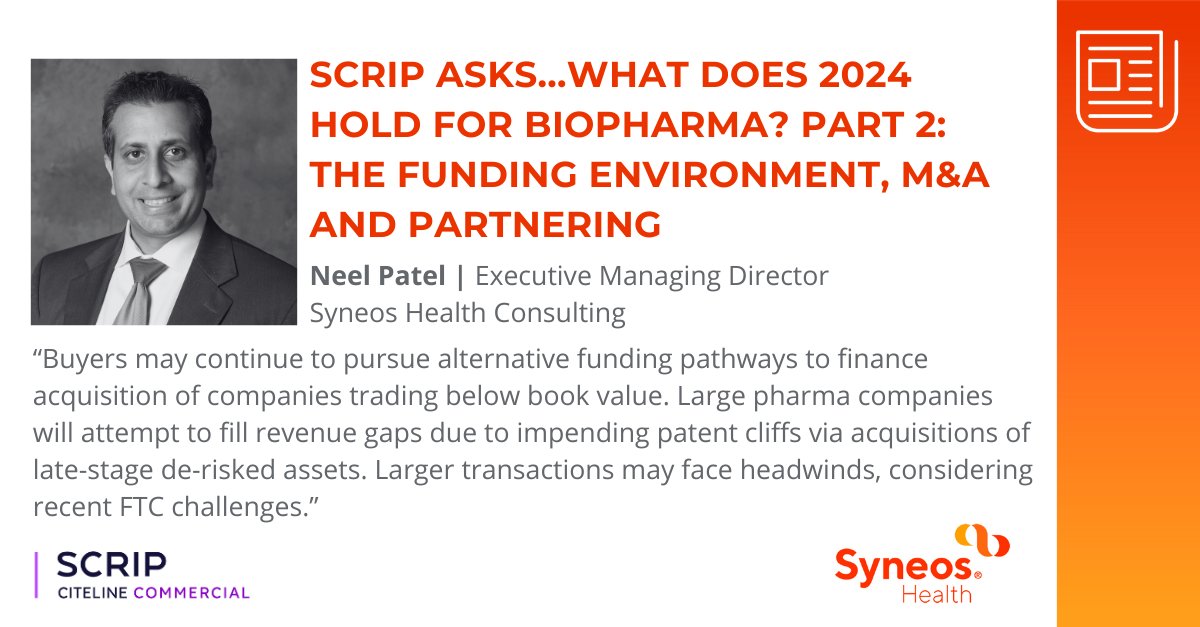 SCRIP ASKS...WHAT DOES 2024 HOLD FOR BIOPHARMA? PART 2: THE FUNDING ENVIRONMENT, M&A AND PARTNERING

Neel Patel | Executive Managing Director
Syneos Health Consulting

"Buyers may continue to pursue alternative funding pathways to finance acquisition of companies trading below book value. Large pharma companies will attempt to fill revenue gaps due to impending patent cliffs via acquisitions of late-stage de-risked assets. Larger transactions may face headwinds, considering recent FTC challenges."

SCRIP
CITELINE COMMERCIAL

Syneos® Health